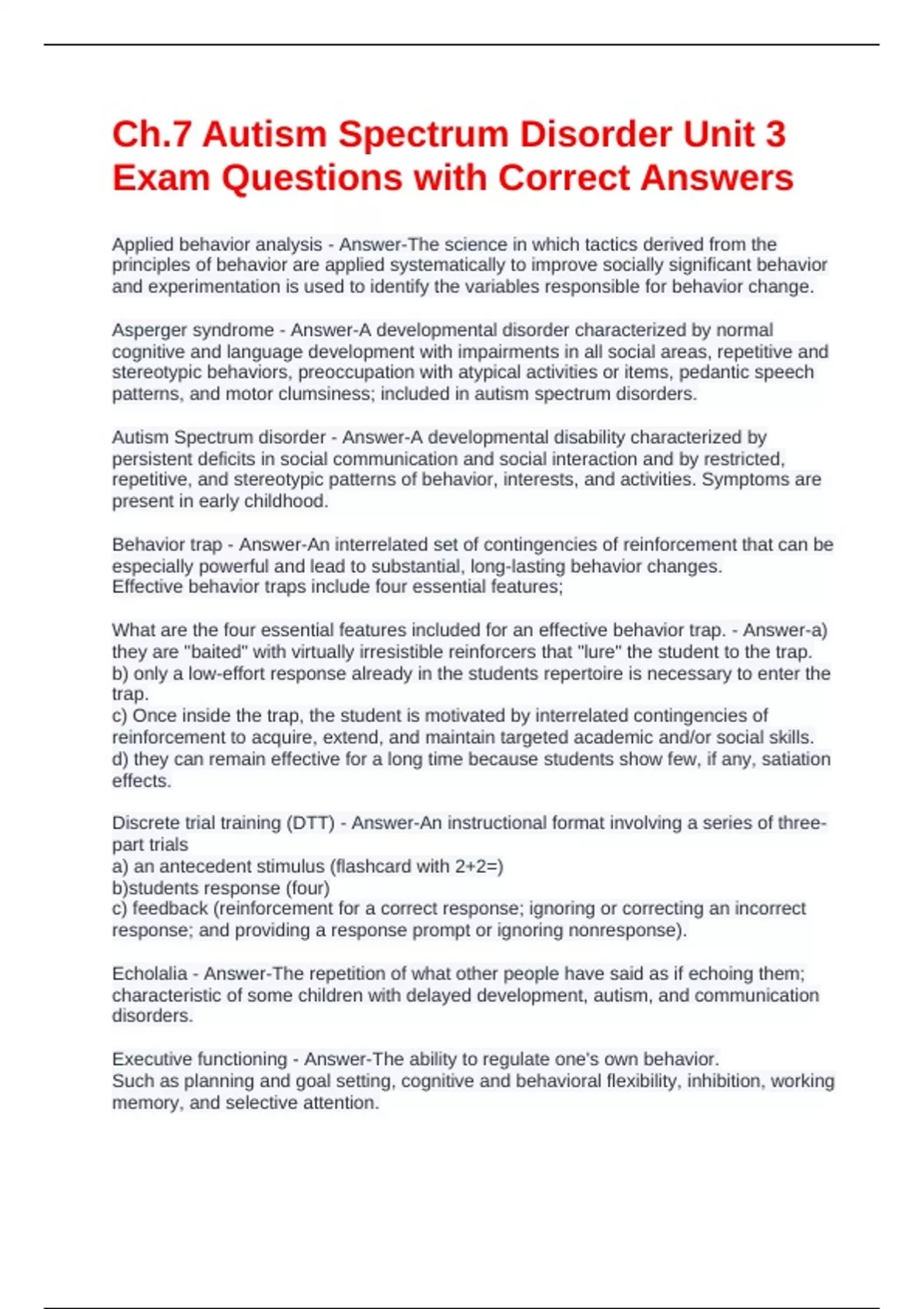 Ch.7 Autism Spectrum Disorder Unit 3 Exam Questions with Correct Answers

Applied behavior analysis - Answer-The science in which tactics derived from the principles of behavior are applied systematically to improve socially significant behavior and experimentation is used to identify the variables responsible for behavior change.

Asperger syndrome - Answer-A developmental disorder characterized by normal cognitive and language development with impairments in all social areas, repetitive and stereotypic behaviors, preoccupation with atypical activities or items, pedantic speech patterns, and motor clumsiness; included in autism spectrum disorders.

Autism Spectrum disorder - Answer-A developmental disability characterized by persistent deficits in social communication and social interaction and by restricted, repetitive, and stereotypic patterns of behavior, interests, and activities. Symptoms are present in early childhood.

Behavior trap - Answer-An interrelated set of contingencies of reinforcement that can be especially powerful and lead to substantial, long-lasting behavior changes.
Effective behavior traps include four essential features;

What are the four essential features included for an effective behavior trap. - Answer-a) they are "baited" with virtually irresistible reinforcers that "lure" the student to the trap.
b) only a low-effort response already in the students repertoire is necessary to enter the trap.
c) Once inside the trap, the student is motivated by interrelated contingencies of reinforcement to acquire, extend, and maintain targeted academic and/or social skills.
d) they can remain effective for a long time because students show few, if any, satiation effects.

Discrete trial training (DTT) - Answer-An instructional format involving a series of three-part trials
a) an antecedent stimulus (flashcard with 2+2=)
b)students response (four)
c) feedback (reinforcement for a correct response; ignoring or correcting an incorrect response; and providing a response prompt or ignoring nonresponse).

Echolalia - Answer-The repetition of what other people have said as if echoing them; characteristic of some children with delayed development, autism, and communication disorders.

Executive functioning - Answer-The ability to regulate one's own behavior.
Such as planning and goal setting, cognitive and behavioral flexibility, inhibition, working memory, and selective attention.